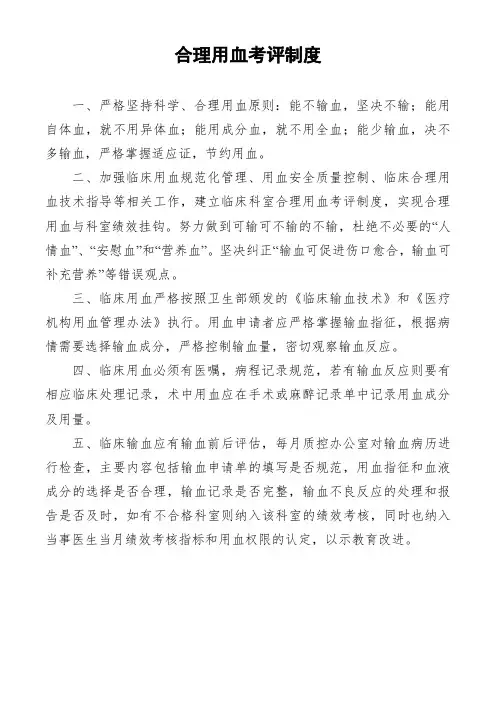 合理用血考评制度

一、严格坚持科学、合理用血原则：能不输血，坚决不输；能用自体血，就不用异体血；能用成分血，就不用全血；能少输血，决不多输血，严格掌握适应证，节约用血。

二、加强临床用血规范化管理、用血安全质量控制、临床合理用血技术指导等相关工作，建立临床科室合理用血考评制度，实现合理用血与科室绩效挂钩。努力做到可输可不输的不输，杜绝不必要的“人情血”、“安慰血”和“营养血”。坚决纠正“输血可促进伤口愈合，输血可补充营养”等错误观点。

三、临床用血严格按照卫生部颁发的《临床输血技术》和《医疗机构用血管理办法》执行。用血申请者应严格掌握输血指征，根据病情需要选择输血成分，严格控制输血量，密切观察输血反应。

四、临床用血必须有医嘱，病程记录规范，若有输血反应则要有相应临床处理记录，术中用血应在手术或麻醉记录单中记录用血成分及用量。

五、临床输血应有输血前后评估，每月质控办公室对输血病历进行检查，主要内容包括输血申请单的填写是否规范，用血指征和血液成分的选择是否合理，输血记录是否完整，输血不良反应的处理和报告是否及时，如有不合格科室则纳入该科室的绩效考核，同时也纳入当事医生当月绩效考核指标和用血权限的认定，以示教育改进。